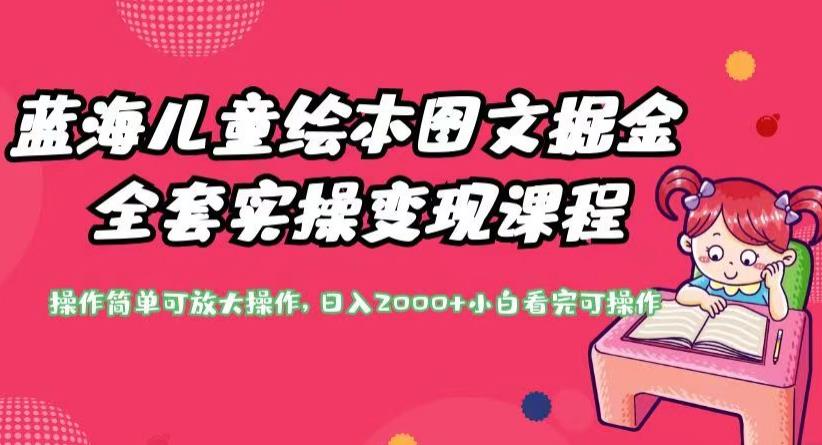 蓝海儿童绘本图文掘金
全套实操变现课程

操作简单可放大操作，日入2000+小白看完可操作